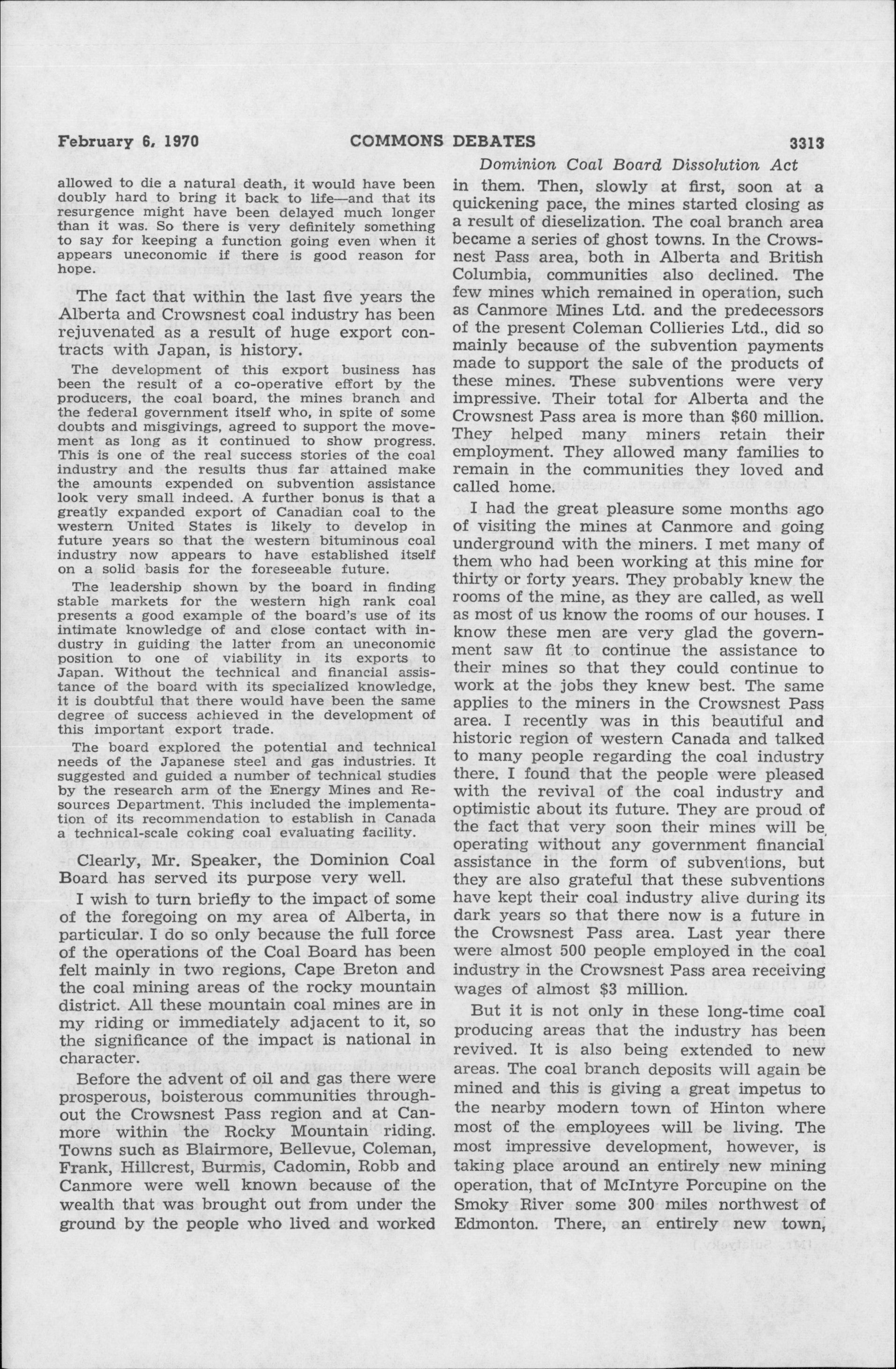 February 6, 1970 COMMONS DEBATES 3313

Dominion Coal Board Dissolution Act

allowed to die a natural death, it would have been doubly hard to bring it back to life—and that its resurgence might have been delayed much longer than it was. So there is very definitely something to say for keeping a function going even when it appears uneconomic if there is good reason for hope.

The fact that within the last five years the Alberta and Crowsnest coal industry has been rejuvenated as a result of huge export contracts with Japan, is history.

The development of this export business has been the result of a co-operative effort by the producers, the coal board, the mines branch and the federal government itself who, in spite of some doubts and misgivings, agreed to support the movement as long as it continued to show progress. This is one of the real success stories of the coal industry and the results thus far attained make the amounts expended on subvention assistance look very small indeed. A further bonus is that a greatly expanded export of Canadian coal to the western United States is likely to develop in future years so that the western bituminous coal industry now appears to have established itself on a solid basis for the foreseeable future.

The leadership shown by the board in finding stable markets for the western high rank coal presents a good example of the board's use of its intimate knowledge of and close contact with industry in guiding the latter from an uneconomic position to one of viability in its exports to Japan. Without the technical and financial assistance of the board with its specialized knowledge, it is doubtful that there would have been the same degree of success achieved in the development of this important export trade.

The board explored the potential and technical needs of the Japanese steel and gas industries. It suggested and guided a number of technical studies by the research arm of the Energy Mines and Resources Department. This included the implementation of its recommendation to establish in Canada a technical-scale coking coal evaluating facility.

Clearly, Mr. Speaker, the Dominion Coal Board has served its purpose very well.

I wish to turn briefly to the impact of some of the foregoing on my area of Alberta, in particular. I do so only because the full force of the operations of the Coal Board has been felt mainly in two regions, Cape Breton and the coal mining areas of the rocky mountain district. All these mountain coal mines are in my riding or immediately adjacent to it, so the significance of the impact is national in character.

Before the advent of oil and gas there were prosperous, boisterous communities throughout the Crowsnest Pass region and at Canmore within the Rocky Mountain riding. Towns such as Blairmore, Bellevue, Coleman, Frank, Hillcrest, Burmis, Cadomin, Robb and Canmore were well known because of the wealth that was brought out from under the ground by the people who lived and worked in them. Then, slowly at first, soon at a quickening pace, the mines started closing as a result of dieselization. The coal branch area became a series of ghost towns. In the Crowsnest Pass area, both in Alberta and British Columbia, communities also declined. The few mines which remained in operation, such as Canmore Mines Ltd. and the predecessors of the present Coleman Collieries Ltd., did so mainly because of the subvention payments made to support the sale of the products of these mines. These subventions were very impressive. Their total for Alberta and the Crowsnest Pass area is more than $60 million. They helped many miners retain their employment. They allowed many families to remain in the communities they loved and called home.

I had the great pleasure some months ago of visiting the mines at Canmore and going underground with the miners. I met many of them who had been working at this mine for thirty or forty years. They probably knew the rooms of the mine, as they are called, as well as most of us know the rooms of our houses. I know these men are very glad the government saw fit to continue the assistance to their mines so that they could continue to work at the jobs they knew best. The same applies to the miners in the Crowsnest Pass area. I recently was in this beautiful and historic region of western Canada and talked to many people regarding the coal industry there. I found that the people were pleased with the revival of the coal industry and optimistic about its future. They are proud of the fact that very soon their mines will be operating without any government financial assistance in the form of subventions, but they are also grateful that these subventions have kept their coal industry alive during its dark years so that there now is a future in the Crowsnest Pass area. Last year there were almost 500 people employed in the coal industry in the Crowsnest Pass area receiving wages of almost $3 million.

But it is not only in these long-time coal producing areas that the industry has been revived. It is also being extended to new areas. The coal branch deposits will again be mined and this is giving a great impetus to the nearby modern town of Hinton where most of the employees will be living. The most impressive development, however, is taking place around an entirely new mining operation, that of McIntyre Porcupine on the Smoky River some 300 miles northwest of Edmonton. There, an entirely new town,